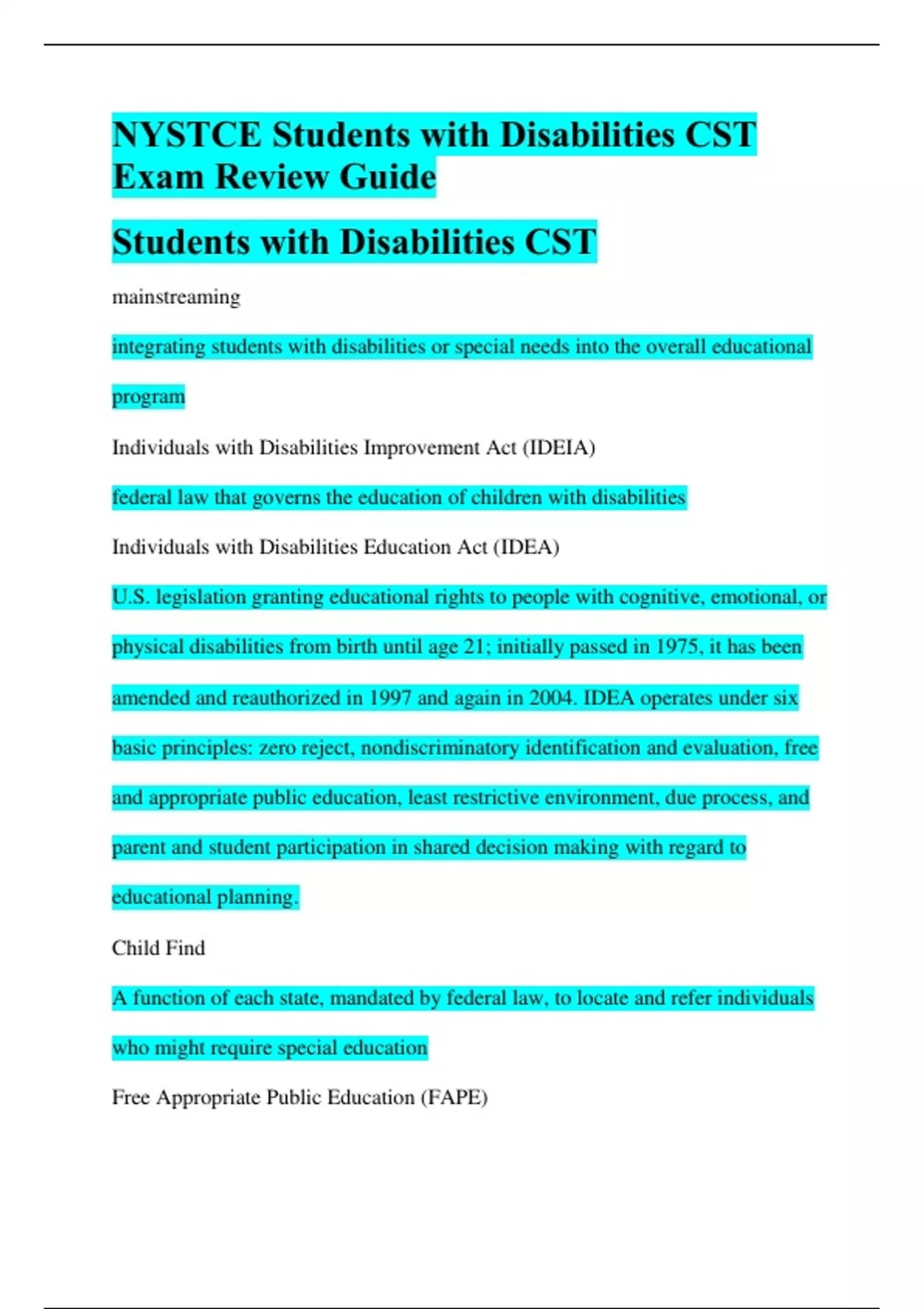 NYSTCE Students with Disabilities CST Exam Review Guide

Students with Disabilities CST

mainstreaming

integrating students with disabilities or special needs into the overall educational program

Individuals with Disabilities Improvement Act (IDEIA)

federal law that governs the education of children with disabilities

Individuals with Disabilities Education Act (IDEA)

U.S. legislation granting educational rights to people with cognitive, emotional, or physical disabilities from birth until age 21; initially passed in 1975, it has been amended and reauthorized in 1997 and again in 2004. IDEA operates under six basic principles: zero reject, nondiscriminatory identification and evaluation, free and appropriate public education, least restrictive environment, due process, and parent and student participation in shared decision making with regard to educational planning.

Child Find

A function of each state, mandated by federal law, to locate and refer individuals who might require special education

Free Appropriate Public Education (FAPE)